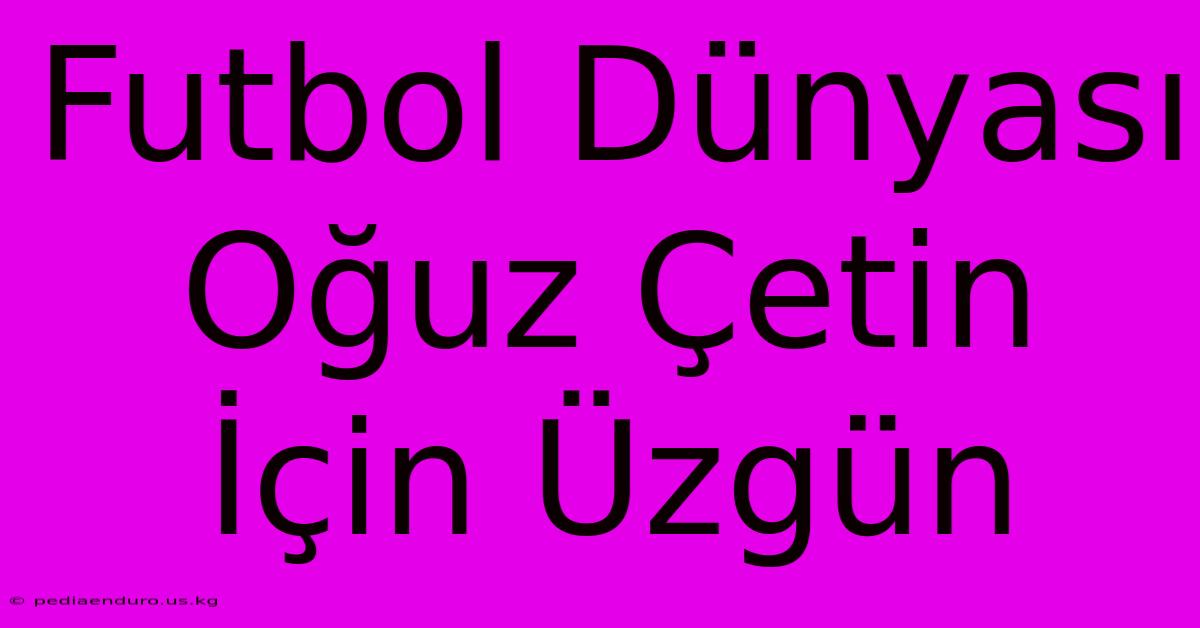 Futbol Dünyası Oğuz Çetin İçin Üzgün

© pediaenduro.us.kg